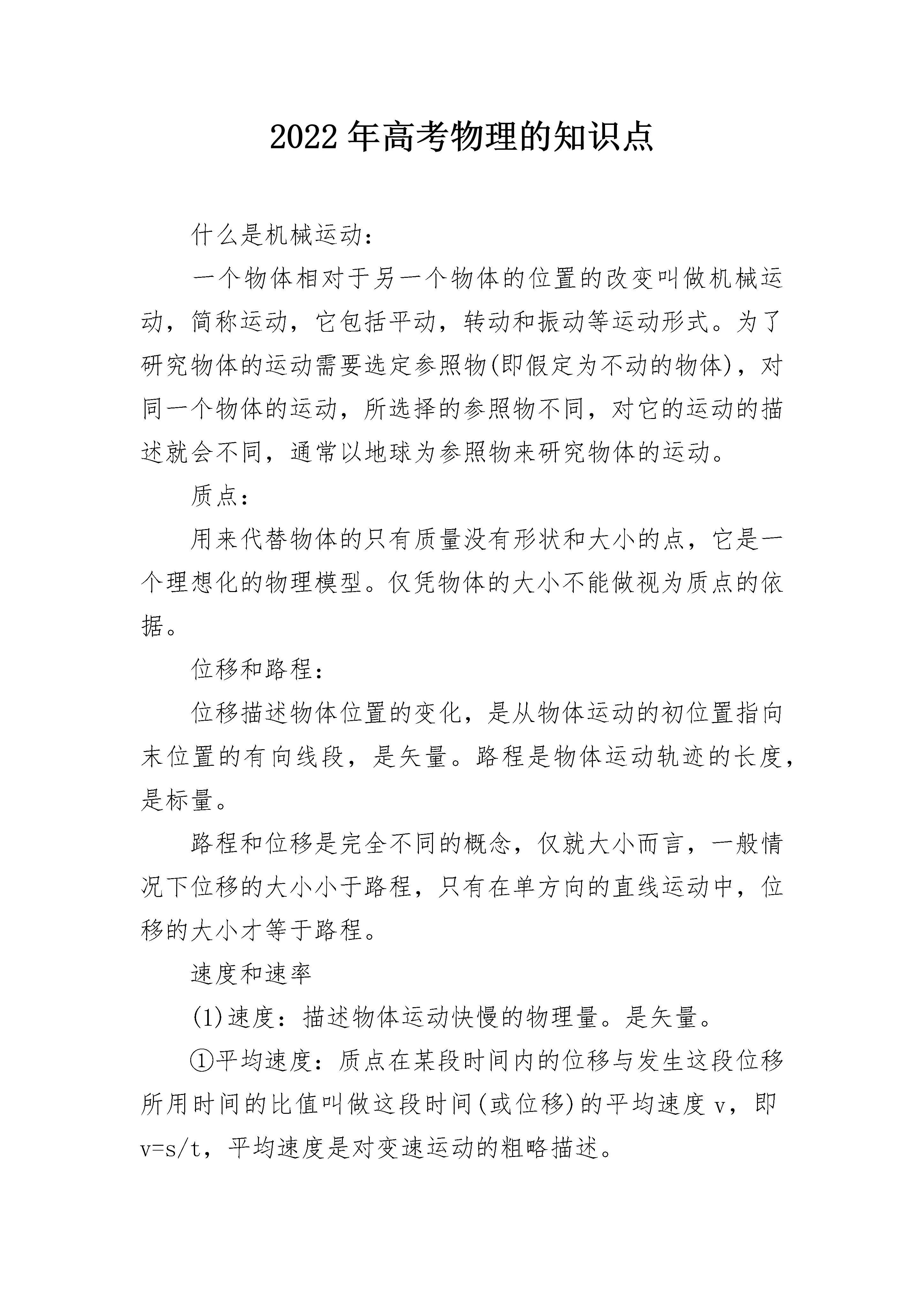 2022年高考物理的知识点

什么是机械运动：

一个物体相对于另一个物体的位置的改变叫做机械运动，简称运动，它包括平动，转动和振动等运动形式。为了研究物体的运动需要选定参照物(即假定为不动的物体)，对同一个物体的运动，所选择的参照物不同，对它的运动的描述就会不同，通常以地球为参照物来研究物体的运动。

质点：

用来代替物体的只有质量没有形状和大小的点，它是一个理想化的物理模型。仅凭物体的大小不能做视为质点的依据。

位移和路程：

位移描述物体位置的变化，是从物体运动的初位置指向末位置的有向线段，是矢量。路程是物体运动轨迹的长度，是标量。

路程和位移是完全不同的概念，仅就大小而言，一般情况下位移的大小小于路程，只有在单方向的直线运动中，位移的大小才等于路程。

速度和速率

(1)速度：描述物体运动快慢的物理量。是矢量。

①平均速度：质点在某段时间内的位移与发生这段位移所用时间的比值叫做这段时间(或位移)的平均速度 v，即 v=s/t，平均速度是对变速运动的粗略描述。